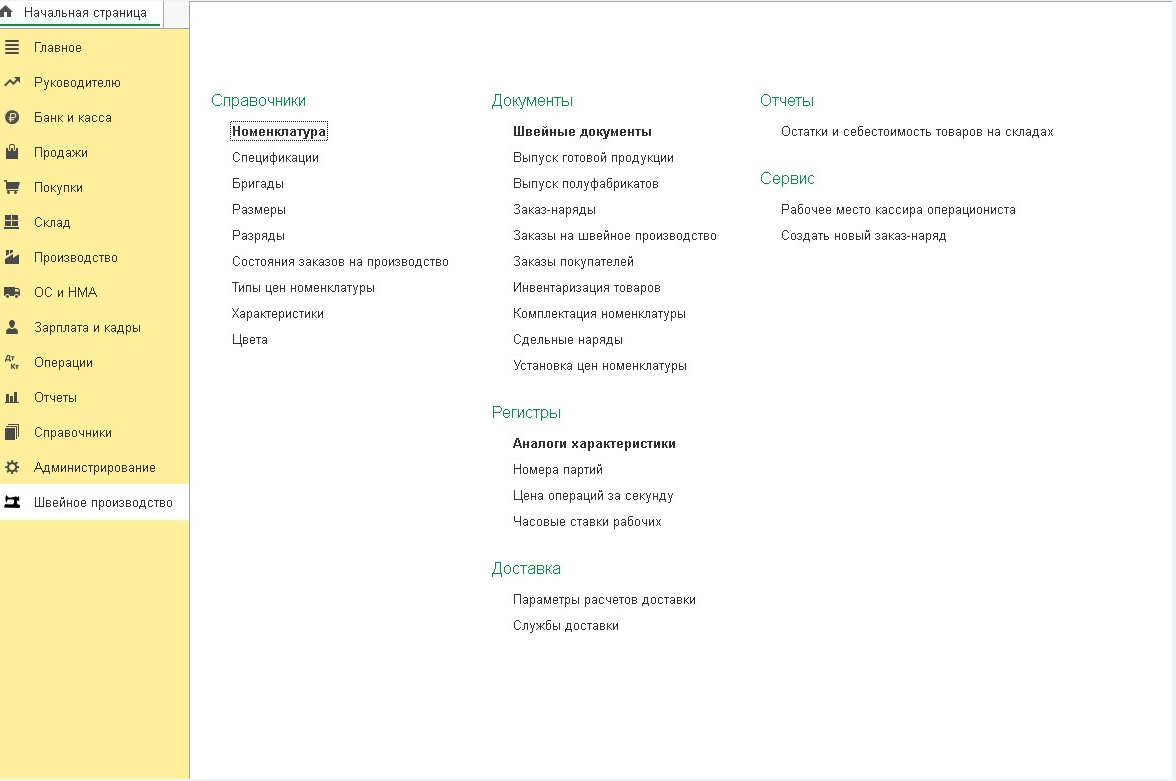 Начальная страница

Главное
Руководителю
Банк и касса
Продажи
Покупки
Склад
Производство
ОС и НМА
Зарплата и кадры
Операции
Отчеты
Справочники
Администрирование
Швейное производство

Справочники
Номенклатура
Спецификации
Бригады
Размеры
Разряды
Состояния заказов на производство
Типы цен номенклатуры
Характеристики
Цвета

Документы
Швейные документы
Выпуск готовой продукции
Выпуск полуфабрикатов
Заказ-наряды
Заказы на швейное производство
Заказы покупателей
Инвентаризация товаров
Комплектация номенклатуры
Сдельные наряды
Установка цен номенклатуры

Регистры
Аналоги характеристики
Номера партий
Цена операций за секунду
Часовые ставки рабочих

Доставка
Параметры расчетов доставки
Службы доставки

Отчеты
Остатки и себестоимость товаров на складах

Сервис
Рабочее место кассира операциониста
Создать новый заказ-наряд